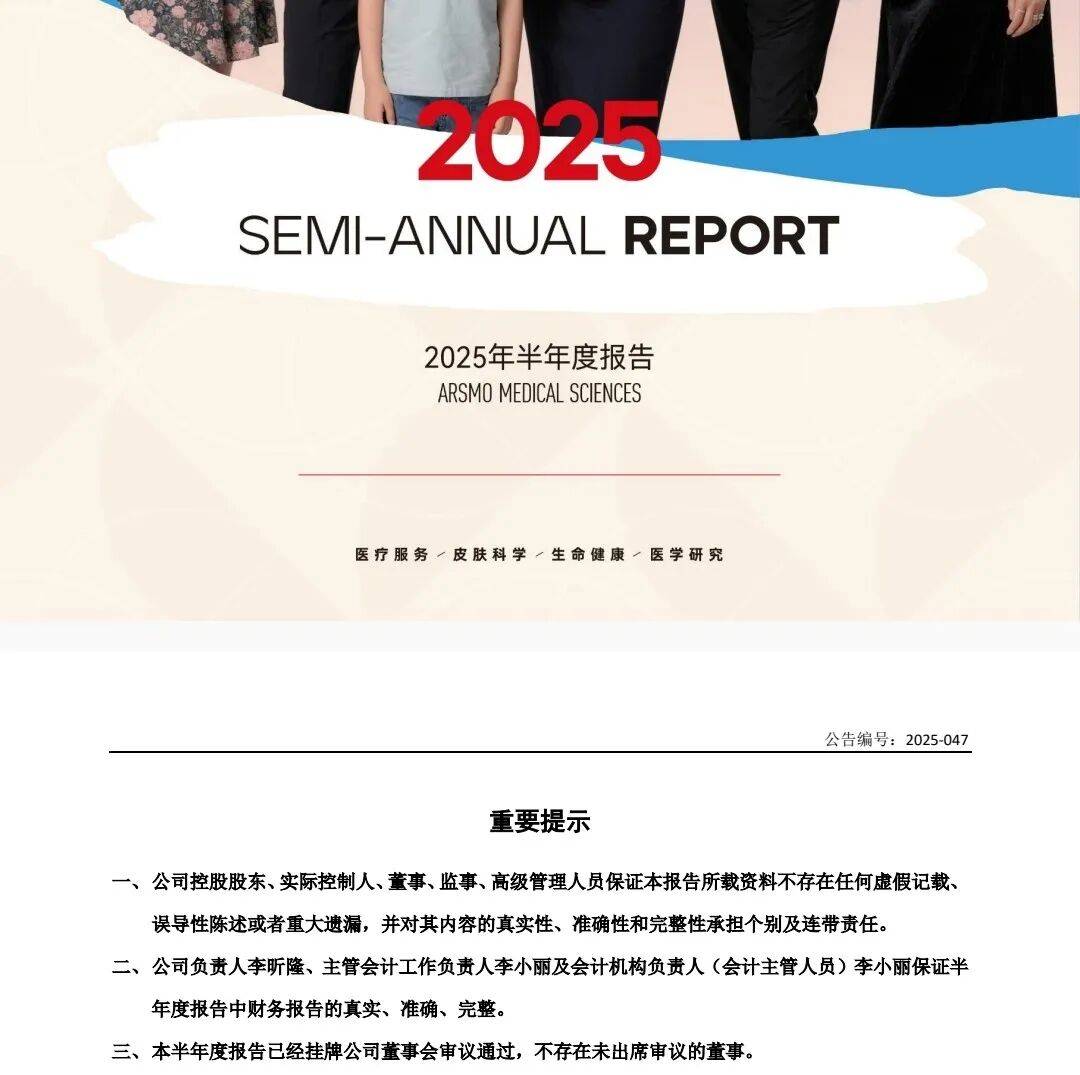 2025

SEMI-ANNUAL REPORT

2025年半年度报告
ARSMO MEDICAL SCIENCES

医疗服务 / 皮肤科学 / 生命健康 / 医学研究

公告编号：2025-047

重要提示

一、公司控股股东、实际控制人、董事、监事、高级管理人员保证本报告所载资料不存在任何虚假记载、误导性陈述或者重大遗漏，并对其内容的真实性、准确性和完整性承担个别及连带责任。

二、公司负责人李昕隆、主管会计工作负责人李小丽及会计机构负责人（会计主管人员）李小丽保证半年度报告中财务报告的真实、准确、完整。

三、本半年度报告已经挂牌公司董事会审议通过，不存在未出席审议的董事。